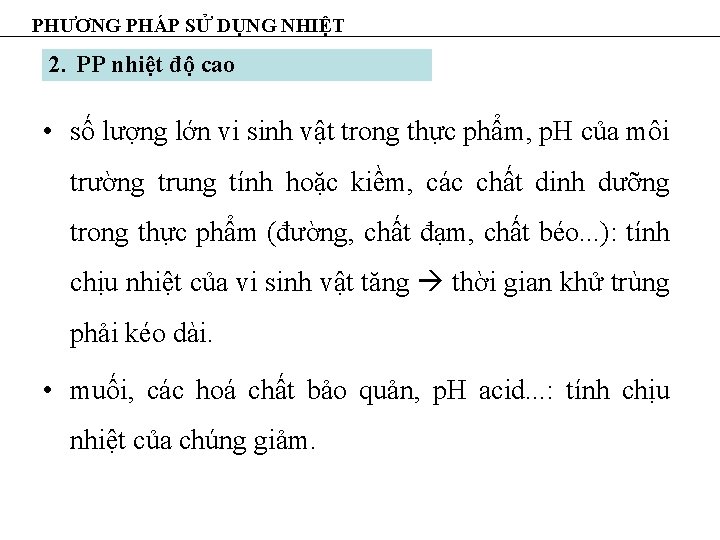 PHƯƠNG PHÁP SỬ DỤNG NHIỆT

2. PP nhiệt độ cao

• số lượng lớn vi sinh vật trong thực phẩm, pH của môi trường trung tính hoặc kiềm, các chất dinh dưỡng trong thực phẩm (đường, chất đạm, chất béo...): tính chịu nhiệt của vi sinh vật tăng → thời gian khử trùng phải kéo dài.

• muối, các hoá chất bảo quản, pH acid...: tính chịu nhiệt của chúng giảm.